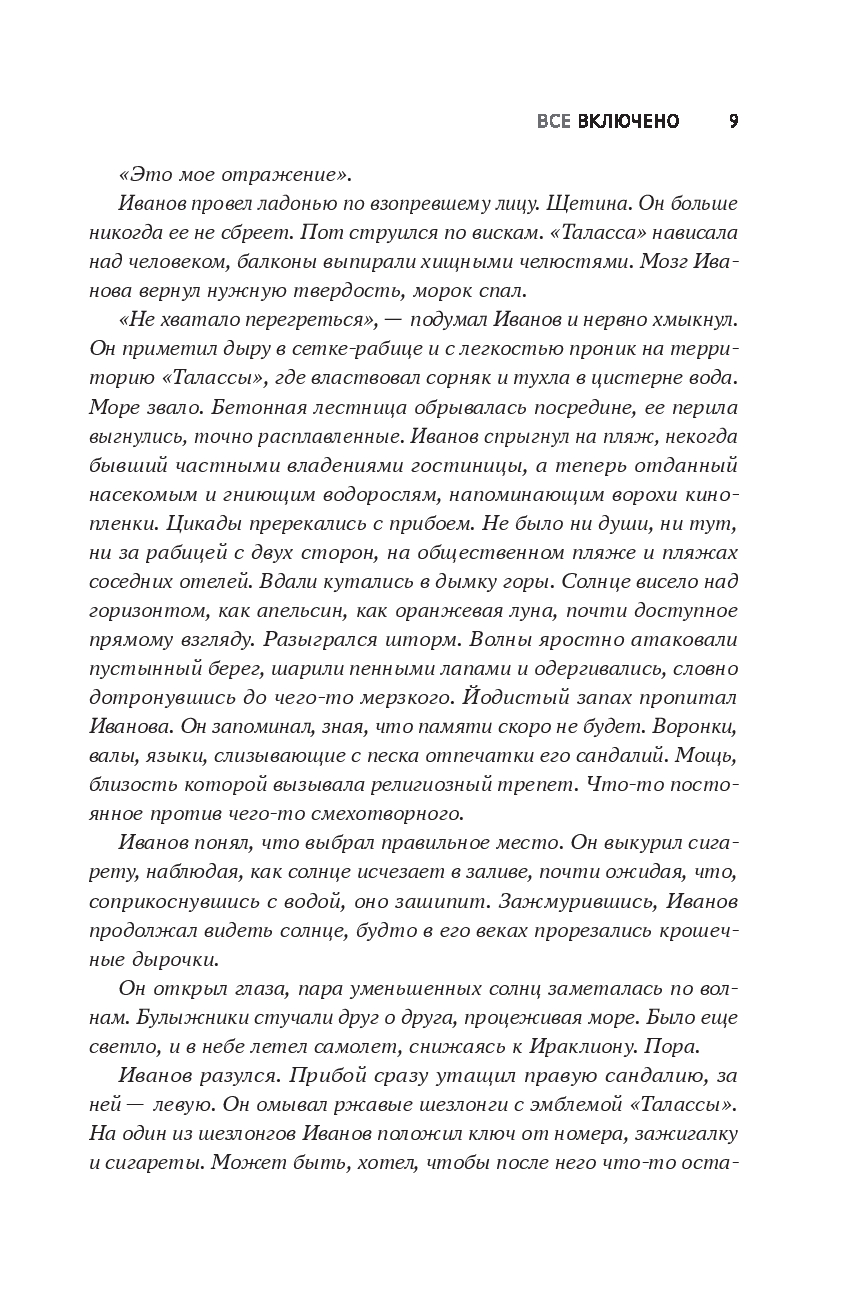 ВСЕ ВКЛЮЧЕНО 9

«Это мое отражение».

Иванов провел ладонью по взопревшему лицу. Щетина. Он больше никогда ее не сбреет. Пот струился по вискам. «Таласса» нависала над человеком, балконы выпирали хищными челюстями. Мозг Иванова вернул нужную твердость, морок спал.

«Не хватало перегреться», — подумал Иванов и нервно хмыкнул. Он приметил дыру в сетке-рабице и с легкостью проник на территорию «Талассы», где властвовал сорняк и тухла в цистерне вода. Море звало. Бетонная лестница обрывалась посредине, ее перила выгнулись, точно расплавленные. Иванов спрыгнул на пляж, некогда бывший частными владениями гостиницы, а теперь отданный насекомым и гниющим водорослям, напоминающим ворохи кинопленки. Цикады пререкались с прибоем. Не было ни души, ни тут, ни за рабицей с двух сторон, на общественном пляже и пляжах соседних отелей. Вдали кутались в дымку горы. Солнце висело над горизонтом, как апельсин, как оранжевая луна, почти доступное прямому взгляду. Разыгрался шторм. Волны яростно атаковали пустынный берег, шарили пенными лапами и одергивались, словно дотронувшись до чего-то мерзкого. Йодистый запах пропитал Иванова. Он запоминал, зная, что памяти скоро не будет. Воронки, валы, языки, слизывающие с песка отпечатки его сандалий. Мощь, близость которой вызывала религиозный трепет. Что-то постоянное против чего-то смехотворного.

Иванов понял, что выбрал правильное место. Он выкурил сигарету, наблюдая, как солнце исчезает в заливе, почти ожидая, что, соприкоснувшись с водой, оно зашипит. Зажмурившись, Иванов продолжал видеть солнце, будто в его веках прорезались крошечные дырочки.

Он открыл глаза, пара уменьшенных солнц заметалась по волнам. Булыжники стучали друг о друга, процеживая море. Было еще светло, и в небе летел самолет, снижаясь к Ираклиону. Пора.

Иванов разулся. Прибой сразу утащил правую сандалию, за ней — левую. Он омывал ржавые шезлонги с эмблемой «Талассы». На один из шезлонгов Иванов положил ключ от номера, зажигалку и сигареты. Может быть, хотел, чтобы после него что-то оста-